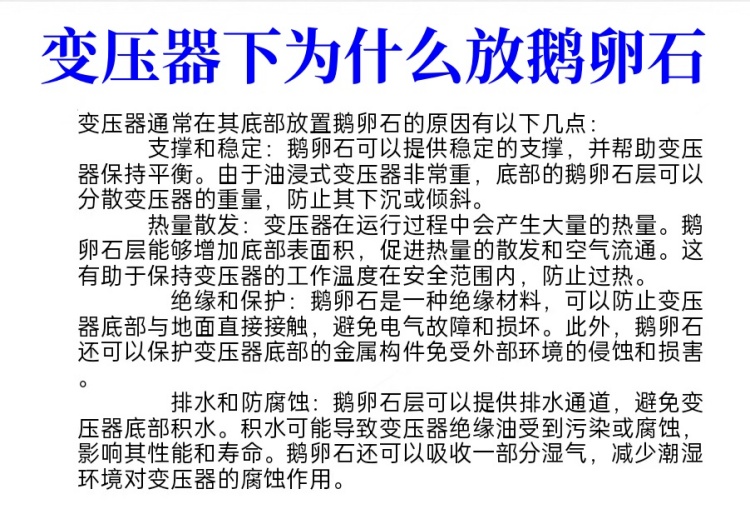 变压器下为什么放鹅卵石

变压器通常在其底部放置鹅卵石的原因有以下几点:

支撑和稳定:鹅卵石可以提供稳定的支撑,并帮助变压器保持平衡。由于油浸式变压器非常重,底部的鹅卵石层可以分散变压器的重量,防止其下沉或倾斜。

热量散发:变压器在运行过程中会产生大量的热量。鹅卵石层能够增加底部表面积,促进热量的散发和空气流通。这有助于保持变压器的工作温度在安全范围内,防止过热。

绝缘和保护:鹅卵石是一种绝缘材料,可以防止变压器底部与地面直接接触,避免电气故障和损坏。此外,鹅卵石还可以保护变压器底部的金属构件免受外部环境的侵蚀和损害。

排水和防腐蚀:鹅卵石层可以提供排水通道,避免变压器底部积水。积水可能导致变压器绝缘油受到污染或腐蚀,影响其性能和寿命。鹅卵石还可以吸收一部分湿气,减少潮湿环境对变压器的腐蚀作用。